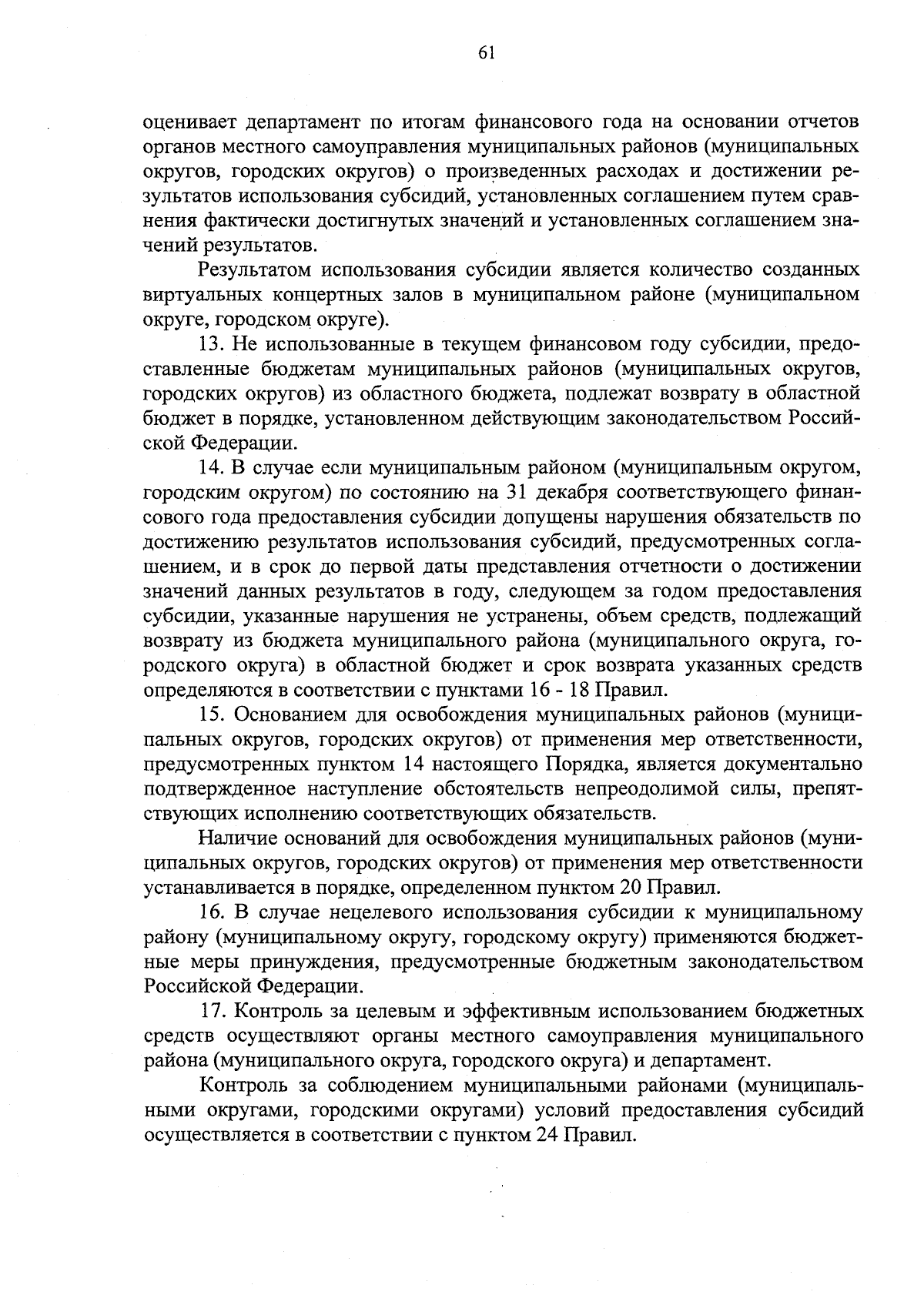 61

оценивает департамент по итогам финансового года на основании отчетов органов местного самоуправления муниципальных районов (муниципальных округов, городских округов) о произведенных расходах и достижении результатов использования субсидий, установленных соглашением путем сравнения фактически достигнутых значений и установленных соглашением значений результатов.

Результатом использования субсидии является количество созданных виртуальных концертных залов в муниципальном районе (муниципальном округе, городском округе).

13. Не использованные в текущем финансовом году субсидии, предоставленные бюджетам муниципальных районов (муниципальных округов, городских округов) из областного бюджета, подлежат возврату в областной бюджет в порядке, установленном действующим законодательством Российской Федерации.

14. В случае если муниципальным районом (муниципальным округом, городским округом) по состоянию на 31 декабря соответствующего финансового года предоставления субсидии допущены нарушения обязательств по достижению результатов использования субсидий, предусмотренных соглашением, и в срок до первой даты представления отчетности о достижении значений данных результатов в году, следующем за годом предоставления субсидии, указанные нарушения не устранены, объем средств, подлежащий возврату из бюджета муниципального района (муниципального округа, городского округа) в областной бюджет и срок возврата указанных средств определяются в соответствии с пунктами 16 - 18 Правил.

15. Основанием для освобождения муниципальных районов (муниципальных округов, городских округов) от применения мер ответственности, предусмотренных пунктом 14 настоящего Порядка, является документально подтвержденное наступление обстоятельств непреодолимой силы, препятствующих исполнению соответствующих обязательств.

Наличие оснований для освобождения муниципальных районов (муниципальных округов, городских округов) от применения мер ответственности устанавливается в порядке, определенном пунктом 20 Правил.

16. В случае нецелевого использования субсидии к муниципальному району (муниципальному округу, городскому округу) применяются бюджетные меры принуждения, предусмотренные бюджетным законодательством Российской Федерации.

17. Контроль за целевым и эффективным использованием бюджетных средств осуществляют органы местного самоуправления муниципального района (муниципального округа, городского округа) и департамент.

Контроль за соблюдением муниципальными районами (муниципальными округами, городскими округами) условий предоставления субсидий осуществляется в соответствии с пунктом 24 Правил.